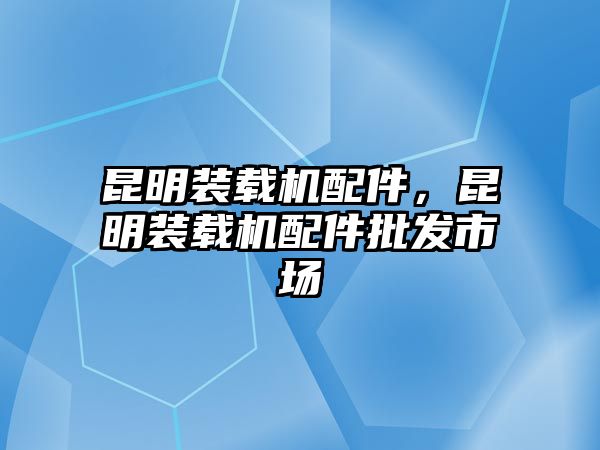 昆明装载机配件，昆明装载机配件批发市场